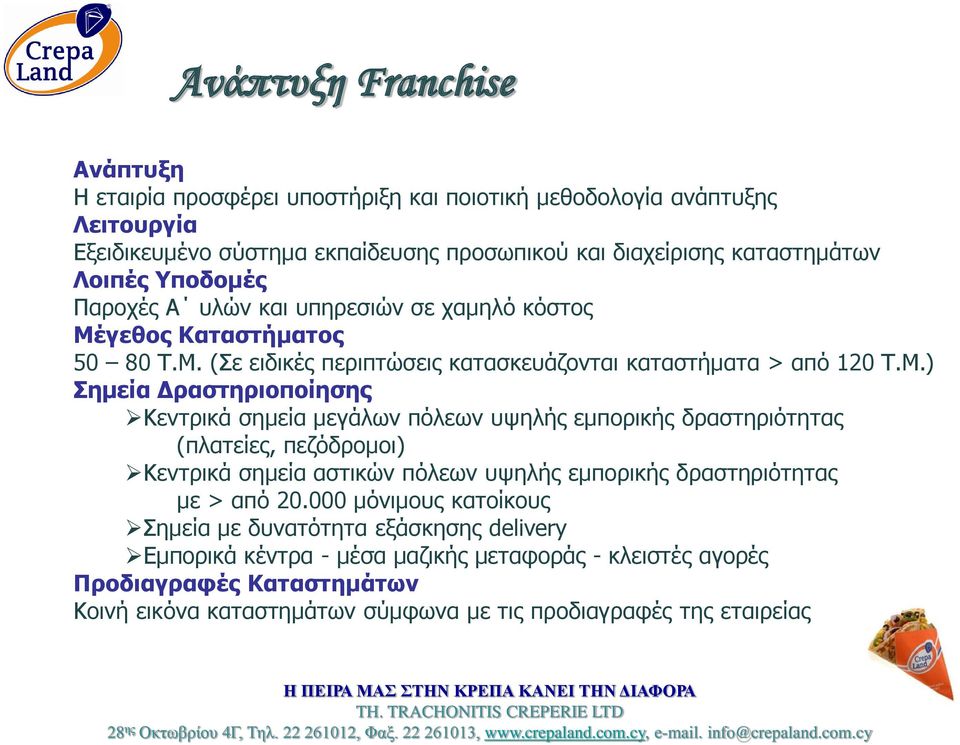 Crepa Land

Ανάπτυξη Franchise

Ανάπτυξη
Η εταιρία προσφέρει υποστήριξη και ποιοτική μεθοδολογία ανάπτυξης
Λειτουργία
Εξειδικευμένο σύστημα εκπαίδευσης προσωπικού και διαχείρισης καταστημάτων
Λοιπές Υποδομές
Παροχές Α΄ υλών και υπηρεσιών σε χαμηλό κόστος
Μέγεθος Καταστήματος
50 – 80 Τ.Μ. (Σε ειδικές περιπτώσεις κατασκευάζονται καταστήματα > από 120 Τ.Μ.)
Σημεία Δραστηριοποίησης
➢Κεντρικά σημεία μεγάλων πόλεων υψηλής εμπορικής δραστηριότητας (πλατείες, πεζόδρομοι)
➢Κεντρικά σημεία αστικών πόλεων υψηλής εμπορικής δραστηριότητας με > από 20.000 μόνιμους κατοίκους
➢Σημεία με δυνατότητα εξάσκησης delivery
➢Εμπορικά κέντρα - μέσα μαζικής μεταφοράς - κλειστές αγορές
Προδιαγραφές Καταστημάτων
Κοινή εικόνα καταστημάτων σύμφωνα με τις προδιαγραφές της εταιρείας

Crepa Land

Η ΠΕΙΡΑ ΜΑΣ ΣΤΗΝ ΚΡΕΠΑ ΚΑΝΕΙ ΤΗΝ ΔΙΑΦΟΡΑ
TH. TRACHONITIS CREPERIE LTD
28ης Οκτωβρίου 4Γ, Τηλ. 22 261012, Φαξ. 22 261013, www.crepaland.com.cy, e-mail. info@crepaland.com.cy